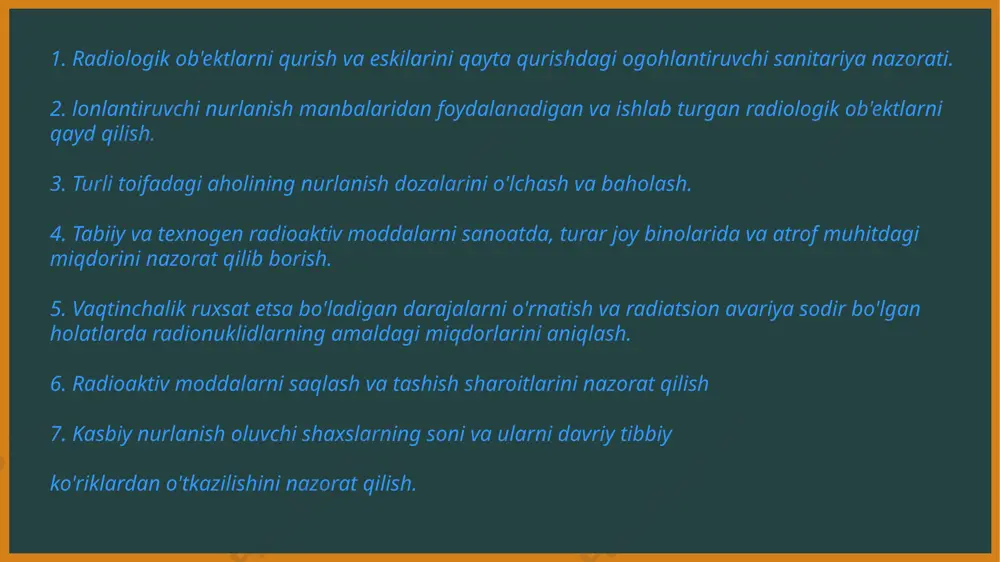 1. Radiologik ob'ektlarni qurish va eskilarini qayta qurishdagi ogohlantiruvchi sanitariya nazorati.

2. Ionlantiruvchi nurlanish manbalaridan foydalanadigan va ishlab turgan radiologik ob'ektlarni qayd qilish.

3. Turli toifadagi aholining nurlanish dozalarini o'lchash va baholash.

4. Tabiiy va texnogen radioaktiv moddalarni sanoatda, turar joy binolarida va atrof muhitdagi miqdorini nazorat qilib borish.

5. Vaqtinchalik ruxsat etsa bo'ladigan darajalarni o'rnatish va radiatsion avariya sodir bo'lgan holatlarda radionuklidlarning amaldagi miqdorlarini aniqlash.

6. Radioaktiv moddalarni saqlash va tashish sharoitlarini nazorat qilish

7. Kasbiy nurlanish oluvchi shaxslarning soni va ularni davriy tibbiy

ko'riklardan o'tkazilishini nazorat qilish.